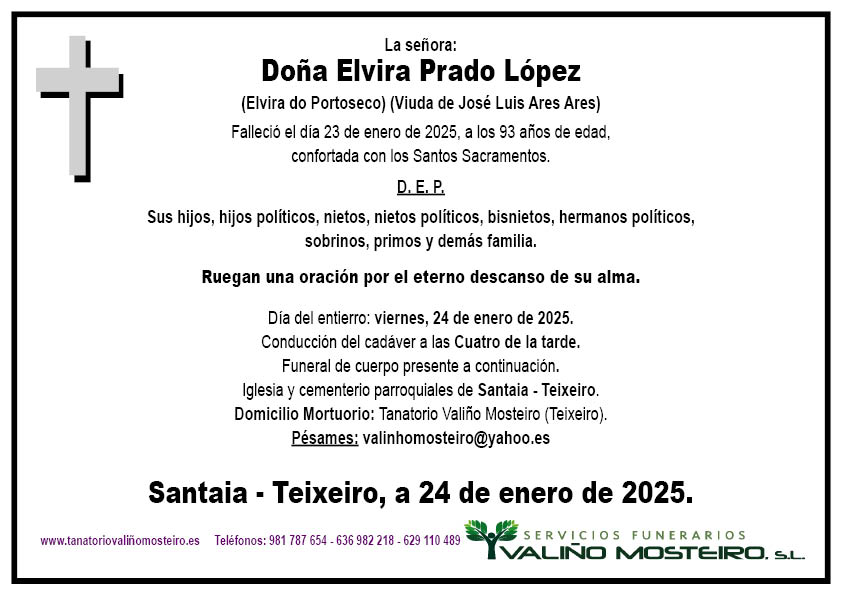 La señora:
Doña Elvira Prado López
(Elvira do Portoseco) (Viuda de José Luis Ares Ares)
Falleció el día 23 de enero de 2025, a los 93 años de edad, confortada con los Santos Sacramentos.

D. E. P.

Sus hijos, hijos políticos, nietos, nietos políticos, bisnietos, hermanos políticos, sobrinos, primos y demás familia.

Ruegan una oración por el eterno descanso de su alma.

Día del entierro: viernes, 24 de enero de 2025.
Conducción del cadáver a las Cuatro de la tarde.
Funeral de cuerpo presente a continuación.
Iglesia y cementerio parroquiales de Santaia - Teixeiro.
Domicilio Mortuorio: Tanatorio Valiño Mosteiro (Teixeiro).
Pésames: valinhomosteiro@yahoo.es

Santaia - Teixeiro, a 24 de enero de 2025.

www.tanatoriovaliñomosteiro.es Teléfonos: 981 787 654 - 636 982 218 - 629 110 489

SERVICIOS FUNERARIOS
VALIÑO MOSTEIRO, S.L.